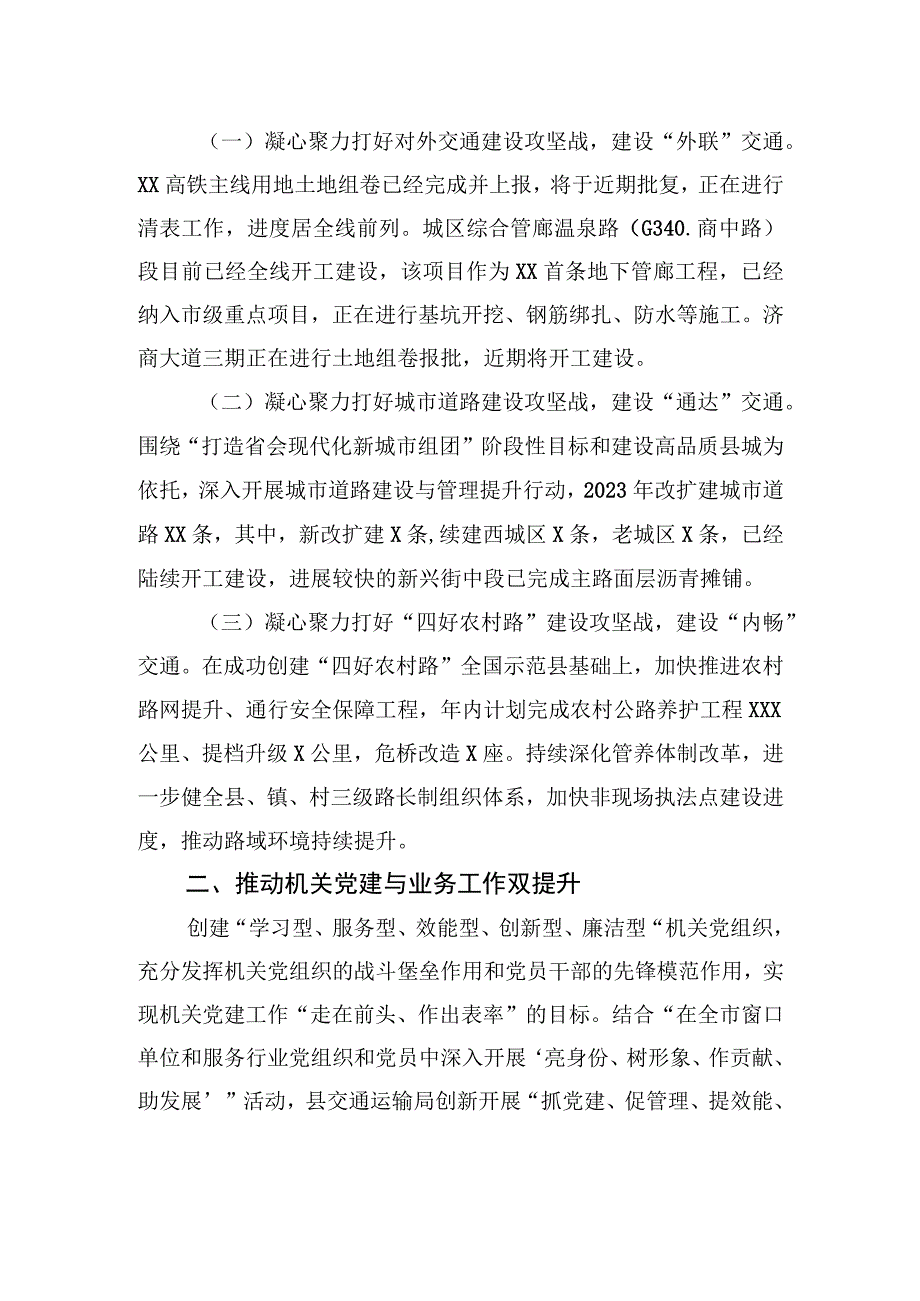 （一）凝心聚力打好对外交通建设攻坚战，建设“外联”交通。XX高铁主线用地土地组卷已经完成并上报，将于近期批复，正在进行清表工作，进度居全线前列。城区综合管廊温泉路（G340.商中路）段目前已经全线开工建设，该项目作为XX首条地下管廊工程，已经纳入市级重点项目，正在进行基坑开挖、钢筋绑扎、防水等施工。济商大道三期正在进行土地组卷报批，近期将开工建设。

（二）凝心聚力打好城市道路建设攻坚战，建设“通达”交通。围绕“打造省会现代化新城市组团”阶段性目标和建设高品质县城为依托，深入开展城市道路建设与管理提升行动，2023年改扩建城市道路XX条，其中，新改扩建X条,续建西城区X条，老城区X条，已经陆续开工建设，进展较快的新兴街中段已完成主路面层沥青摊铺。

（三）凝心聚力打好“四好农村路”建设攻坚战，建设“内畅”交通。在成功创建“四好农村路”全国示范县基础上，加快推进农村路网提升、通行安全保障工程，年内计划完成农村公路养护工程XXX公里、提档升级X公里，危桥改造X座。持续深化管养体制改革，进一步健全县、镇、村三级路长制组织体系，加快非现场执法点建设进度，推动路域环境持续提升。

二、推动机关党建与业务工作双提升

创建“学习型、服务型、效能型、创新型、廉洁型“机关党组织，充分发挥机关党组织的战斗堡垒作用和党员干部的先锋模范作用，实现机关党建工作“走在前头、作出表率”的目标。结合“在全市窗口单位和服务行业党组织和党员中深入开展‘亮身份、树形象、作贡献、助发展’”活动，县交通运输局创新开展“抓党建、促管理、提效能、